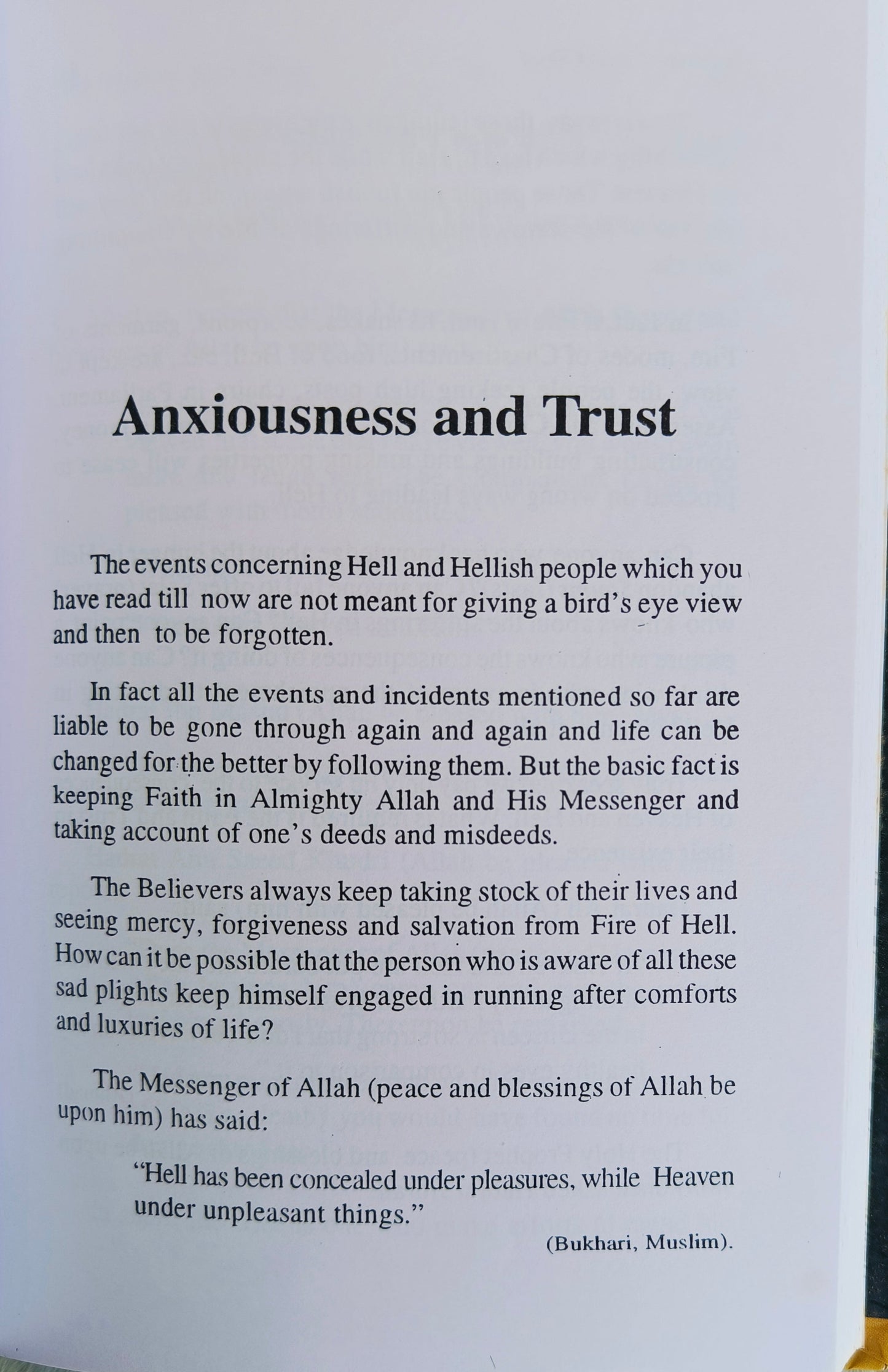 Anxiousness and Trust

The events concerning Hell and Hellish people which you have read till now are not meant for giving a bird's eye view and then to be forgotten.

In fact all the events and incidents mentioned so far are liable to be gone through again and again and life can be changed for the better by following them. But the basic fact is keeping Faith in Almighty Allah and His Messenger and taking account of one's deeds and misdeeds.

The Believers always keep taking stock of their lives and seeing mercy, forgiveness and salvation from Fire of Hell. How can it be possible that the person who is aware of all these sad plights keep himself engaged in running after comforts and luxuries of life?

The Messenger of Allah (peace and blessings of Allah be upon him) has said:

"Hell has been concealed under pleasures, while Heaven under unpleasant things."

(Bukhari, Muslim).